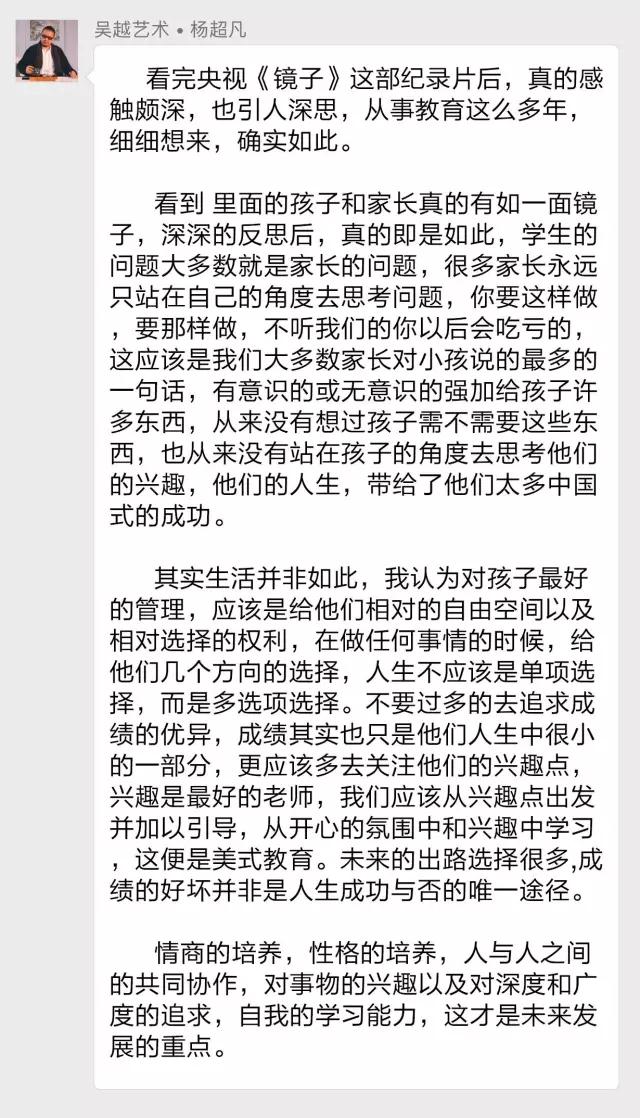 吴越艺术 • 杨超凡

看完央视《镜子》这部纪录片后，真的感触颇深，也引人深思，从事教育这么多年，细细想来，确实如此。

看到 里面的孩子和家长真的有如一面镜子，深深的反思后，真的即是如此，学生的问题大多数就是家长的问题，很多家长永远只站在自己的角度去思考问题，你要这样做，要那样做，不听我们的你以后会吃亏的，这应该是我们大多数家长对小孩说的最多的一句话，有意识的或无意识的强加给孩子许多东西，从来没有想过孩子需不需要这些东西，也从来没有站在孩子的角度去思考他们的兴趣，他们的人生，带给了他们太多中国式的成功。

其实生活并非如此，我认为对孩子最好的管理，应该是给他们相对的自由空间以及相对选择的权利，在做任何事情的时候，给他们几个方向的选择，人生不应该是单项选择，而是多选项选择。不要过多的去追求成绩的优异，成绩其实也只是他们人生中很小的一部分，更应该多去关注他们的兴趣点，兴趣是最好的老师，我们应该从兴趣点出发并加以引导，从开心的氛围中和兴趣中学习，这便是美式教育。未来的出路选择很多,成绩的好坏并非是人生成功与否的唯一途径。

情商的培养，性格的培养，人与人之间的共同协作，对事物的兴趣以及对深度和广度的追求，自我的学习能力，这才是未来发展的重点。